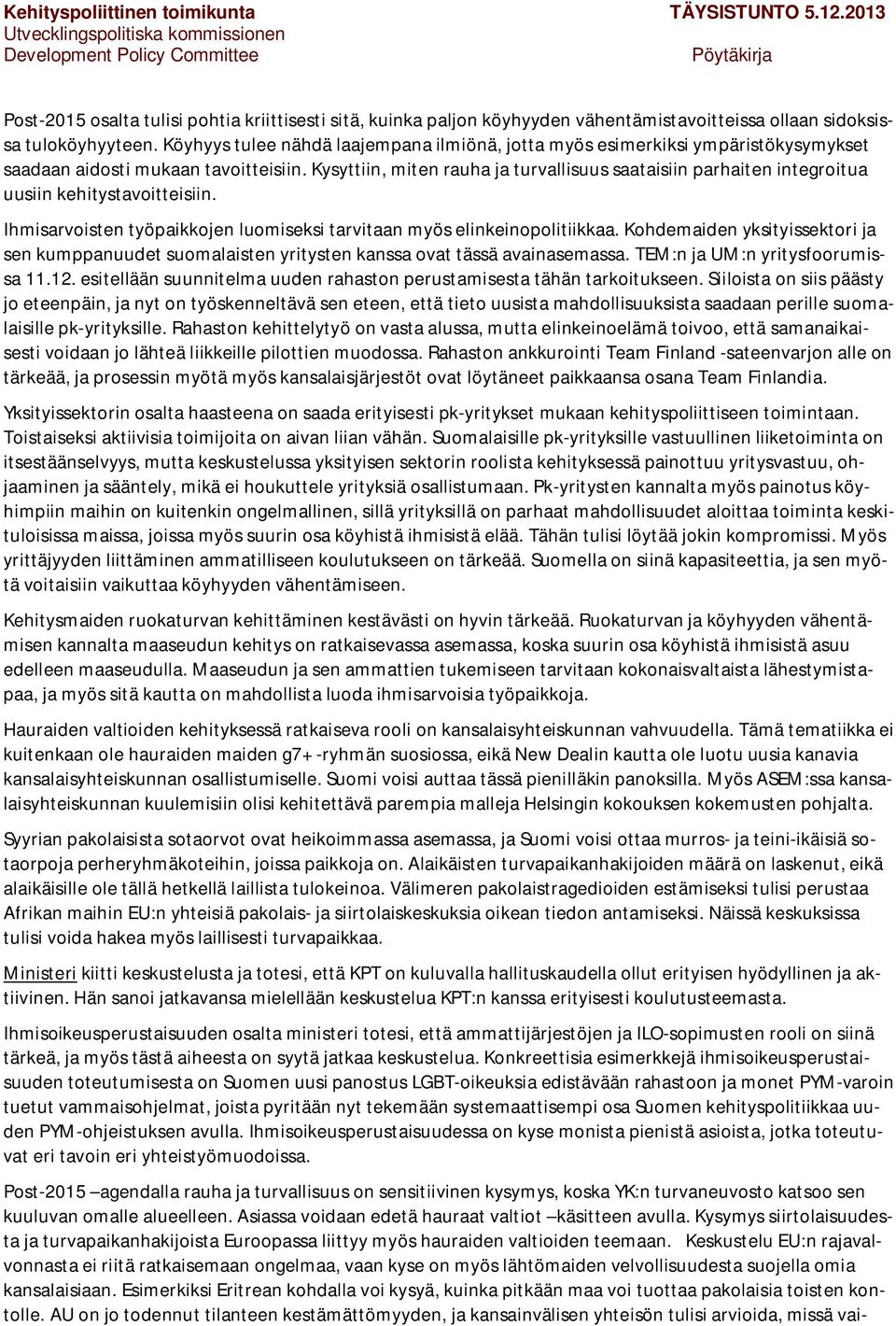 Kehityspoliittinen toimikunta
Utvecklingspolitiska kommissionen
Development Policy Committee

TÄYSISTUNTO 5.12.2013

Pöytäkirja

Post-2015 osalta tulisi pohtia kriittisesti sitä, kuinka paljon köyhyyden vähentämistavoitteissa ollaan sidoksissa tuloköyhyyteen. Köyhyys tulee nähdä laajempana ilmiönä, jotta myös esimerkiksi ympäristökysymykset saadaan aidosti mukaan tavoitteisiin. Kysyttiin, miten rauha ja turvallisuus saataisiin parhaiten integroitua uusiin kehitystavoitteisiin.

Ihmisarvoisten työpaikkojen luomiseksi tarvitaan myös elinkeinopolitiikkaa. Kohdemaiden yksityissektori ja sen kumppanuudet suomalaisten yritysten kanssa ovat tässä avainasemassa. TEM:n ja UM:n yritysfoorumissa 11.12. esitellään suunnitelma uuden rahaston perustamisesta tähän tarkoitukseen. Siiloista on siis päästy jo eteenpäin, ja nyt on työskenneltävä sen eteen, että tieto uusista mahdollisuuksista saadaan perille suomalaisille pk-yrityksille. Rahaston kehittelytyö on vasta alussa, mutta elinkeinoelämä toivoo, että samanaikaisesti voidaan jo lähteä liikkeille pilottien muodossa. Rahaston ankkurointi Team Finland -sateenvarjon alle on tärkeää, ja prosessin myötä myös kansalaisjärjestöt ovat löytäneet paikkaansa osana Team Finlandia.

Yksityissektorin osalta haasteena on saada erityisesti pk-yritykset mukaan kehityspoliittiseen toimintaan. Toistaiseksi aktiivisia toimijoita on aivan liian vähän. Suomalaisille pk-yrityksille vastuullinen liiketoiminta on itsestäänselvyys, mutta keskustelussa yksityisen sektorin roolista kehityksessä painottuu yritysvastuu, ohjaaminen ja sääntely, mikä ei houkuttele yrityksiä osallistumaan. Pk-yritysten kannalta myös painotus köyhimpiin maihin on kuitenkin ongelmallinen, sillä yrityksillä on parhaat mahdollisuudet aloittaa toiminta keskituloisissa maissa, joissa myös suurin osa köyhistä ihmisistä elää. Tähän tulisi löytää jokin kompromissi. Myös yrittäjyyden liittäminen ammatilliseen koulutukseen on tärkeää. Suomella on siinä kapasiteettia, ja sen myötä voitaisiin vaikuttaa köyhyyden vähentämiseen.

Kehitysmaiden ruokaturvan kehittäminen kestävästi on hyvin tärkeää. Ruokaturvan ja köyhyyden vähentämisen kannalta maaseudun kehitys on ratkaisevassa asemassa, koska suurin osa köyhistä ihmisistä asuu edelleen maaseudulla. Maaseudun ja sen ammattien tukemiseen tarvitaan kokonaisvaltaista lähestymistapaa, ja myös sitä kautta on mahdollista luoda ihmisarvoisia työpaikkoja.

Hauraiden valtioiden kehityksessä ratkaiseva rooli on kansalaisyhteiskunnan vahvuudella. Tämä tematiikka ei kuitenkaan ole hauraiden maiden g7+ -ryhmän suosiossa, eikä New Dealin kautta ole luotu uusia kanavia kansalaisyhteiskunnan osallistumiselle. Suomi voisi auttaa tässä pienilläkin panoksilla. Myös ASEM:ssa kansalaisyhteiskunnan kuulemisiin olisi kehitettävä parempia malleja Helsingin kokouksen kokemusten pohjalta.

Syyrian pakolaisista sotaorvot ovat heikoimmassa asemassa, ja Suomi voisi ottaa murros- ja teini-ikäisiä sotaorpoja perheryhmäkoteihin, joissa paikkoja on. Alaikäisten turvapaikanhakijoiden määrä on laskenut, eikä alaikäisille ole tällä hetkellä laillista tulokeinoa. Välimeren pakolaistragedioiden estämiseksi tulisi perustaa Afrikan maihin EU:n yhteisiä pakolais- ja siirtolaiskeskuksia oikean tiedon antamiseksi. Näissä keskuksissa tulisi voida hakea myös laillisesti turvapaikkaa.

Ministeri kiitti keskustelusta ja totesi, että KPT on kuluvalla hallituskaudella ollut erityisen hyödyllinen ja aktiivinen. Hän sanoi jatkavansa mielellään keskustelua KPT:n kanssa erityisesti koulutusteemasta.

Ihmisoikeusperustaisuuden osalta ministeri totesi, että ammattijärjestöjen ja ILO-sopimusten rooli on siinä tärkeä, ja myös tästä aiheesta on syytä jatkaa keskustelua. Konkreettisia esimerkkejä ihmisoikeusperustaisuuden toteutumisesta on Suomen uusi panostus LGBT-oikeuksia edistävään rahastoon ja monet PYM-varoin tuetut vammaisohjelmat, joista pyritään nyt tekemään systemaattisempi osa Suomen kehityspolitiikkaa uuden PYM-ohjeistuksen avulla. Ihmisoikeusperustaisuudessa on kyse monista pienistä asioista, jotka toteutuvat eri tavoin eri yhteistyömuodoissa.

Post-2015 –agendalla rauha ja turvallisuus on sensitiivinen kysymys, koska YK:n turvaneuvosto katsoo sen kuuluvan omalle alueelleen. Asiassa voidaan edetä hauraat valtiot –käsitteen avulla. Kysymys siirtolaisuudesta ja turvapaikanhakijoista Euroopassa liittyy myös hauraiden valtioiden teemaan. Keskustelu EU:n rajavalvonnasta ei riitä ratkaisemaan ongelmaa, vaan kyse on myös lähtömaiden velvollisuudesta suojella omia kansalaisiaan. Esimerkiksi Eritrean kohdalla voi kysyä, kuinka pitkään maa voi tuottaa pakolaisia toisten kontolle. AU on jo todennut tilanteen kestämättömyyden, ja kansainvälisen yhteisön tulisi arvioida, missä vai-